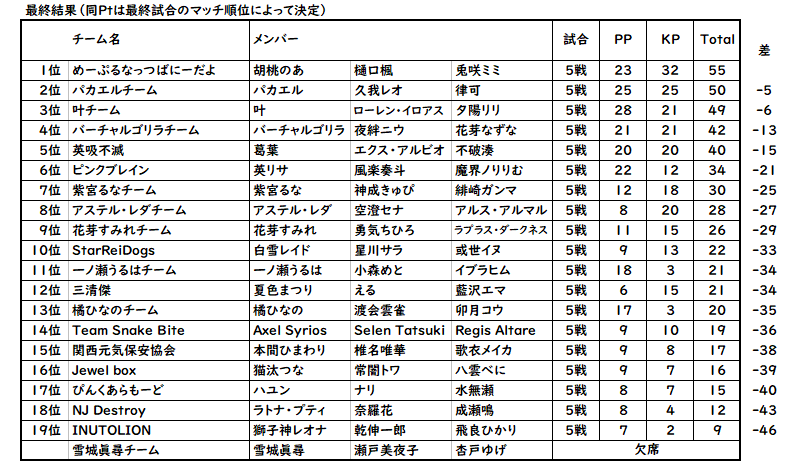 最終結果（同Ptは最終試合のマッチ順位によって決定）

| | チーム名 | メンバー | | | 試合 | PP | KP | Total | 差 |
|---|---|---|---|---|---|---|---|---|---|
| 1位 | めーぷるなっつぱにーだよ | 胡桃のあ | 樋口楓 | 兎咲ミミ | 5戦 | 23 | 32 | 55 | |
| 2位 | パカエルチーム | パカエル | 久我レオ | 律可 | 5戦 | 25 | 25 | 50 | -5 |
| 3位 | 叶チーム | 叶 | ローレン・イロアス | 夕陽リリ | 5戦 | 28 | 21 | 49 | -6 |
| 4位 | バーチャルゴリラチーム | バーチャルゴリラ | 夜絆ニウ | 花芽なずな | 5戦 | 21 | 21 | 42 | -13 |
| 5位 | 英吸不滅 | 葛葉 | エクス・アルビオ | 不破湊 | 5戦 | 20 | 20 | 40 | -15 |
| 6位 | ピンクブレイン | 英リサ | 風楽奏斗 | 魔界ノりりむ | 5戦 | 22 | 12 | 34 | -21 |
| 7位 | 紫宮るなチーム | 紫宮るな | 神成きゅぴ | 緋崎ガンマ | 5戦 | 12 | 18 | 30 | -25 |
| 8位 | アステル・レダチーム | アステル・レダ | 空澄セナ | アルス・アルマル | 5戦 | 8 | 20 | 28 | -27 |
| 9位 | 花芽すみれチーム | 花芽すみれ | 勇気ちひろ | ラプラス・ダークネス | 5戦 | 11 | 15 | 26 | -29 |
| 10位 | StarReiDogs | 白雪レイド | 星川サラ | 或世イヌ | 5戦 | 9 | 13 | 22 | -33 |
| 11位 | 一ノ瀬うるはチーム | 一ノ瀬うるは | 小森めと | イブラヒム | 5戦 | 18 | 3 | 21 | -34 |
| 12位 | 三清傑 | 夏色まつり | える | 藍沢エマ | 5戦 | 6 | 15 | 21 | -34 |
| 13位 | 橘ひなのチーム | 橘ひなの | 渡会雲雀 | 卯月コウ | 5戦 | 17 | 3 | 20 | -35 |
| 14位 | Team Snake Bite | Axel Syrios | Selen Tatsuki | Regis Altare | 5戦 | 9 | 10 | 19 | -36 |
| 15位 | 関西元気保安協会 | 本間ひまわり | 椎名唯華 | 歌衣メイカ | 5戦 | 9 | 8 | 17 | -38 |
| 16位 | Jewel box | 猫汰つな | 常闇トワ | 八雲べに | 5戦 | 9 | 7 | 16 | -39 |
| 17位 | ぴんくあらもーど | ハユン | ナリ | 水無瀬 | 5戦 | 8 | 7 | 15 | -40 |
| 18位 | NJ Destroy | ラトナ・プティ | 奈羅花 | 成瀬鳴 | 5戦 | 8 | 4 | 12 | -43 |
| 19位 | INUTOLION | 獅子神レオナ | 乾伸一郎 | 飛良ひかり | 5戦 | 7 | 2 | 9 | -46 |
| | 雪城眞尋チーム | 雪城眞尋 | 瀬戸美夜子 | 杏戸ゆげ | 欠席 | | | | |